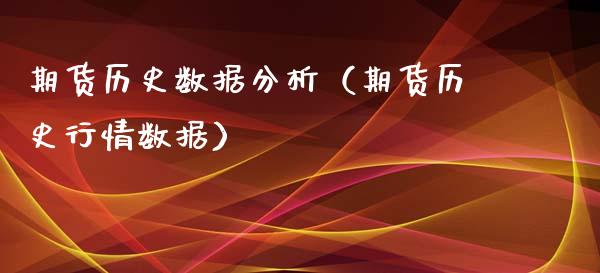 期货历史数据分析（期货历史行情数据）